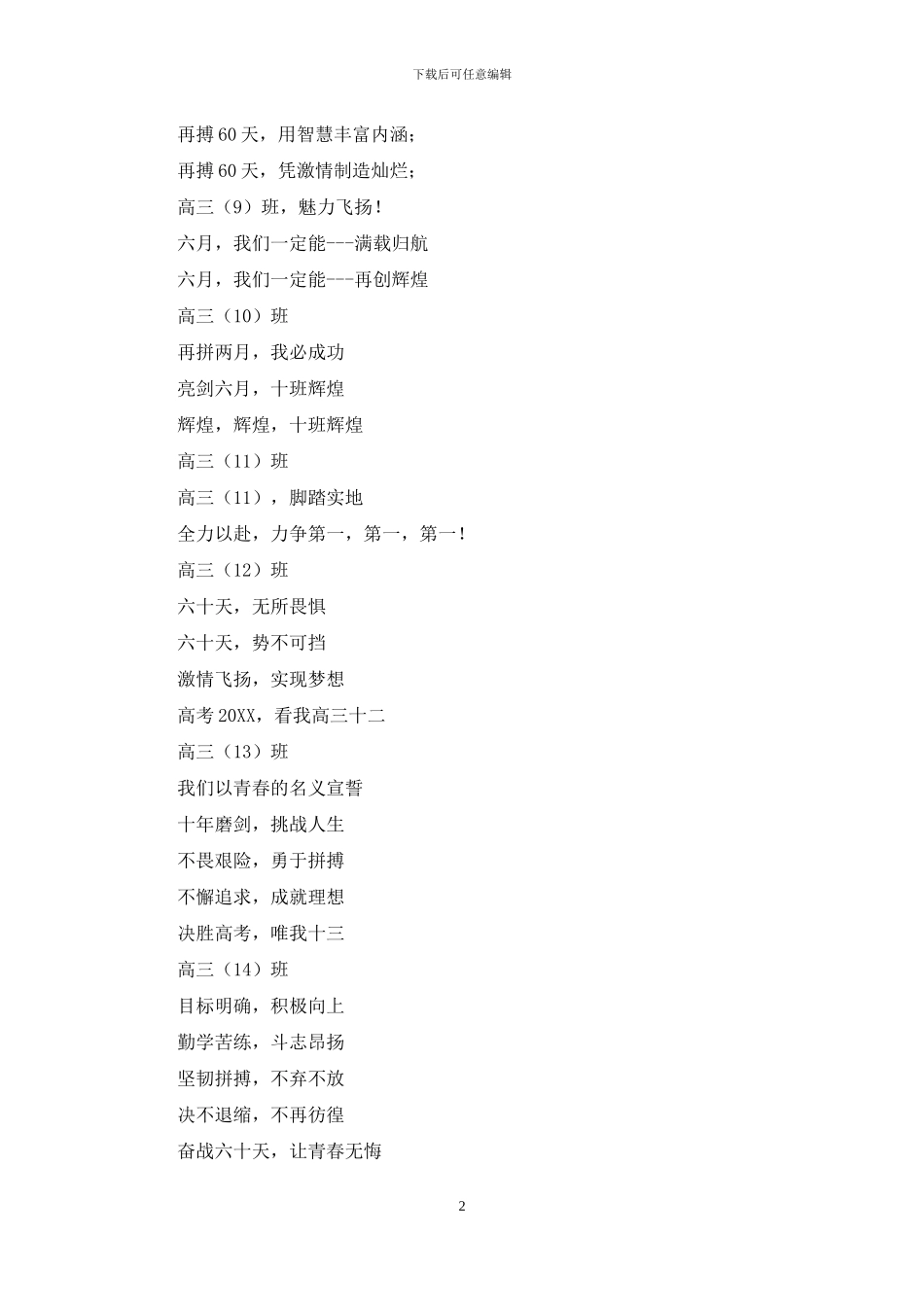 下载后可任意编辑

再搏 60 天，用智慧丰富内涵；

再搏 60 天，凭激情制造灿烂；

高三（9）班，魅力飞扬！

六月，我们一定能---满载归航

六月，我们一定能---再创辉煌

高三（10）班

再拼两月，我必成功

亮剑六月，十班辉煌

辉煌，辉煌，十班辉煌

高三（11）班

高三（11），脚踏实地

全力以赴，力争第一，第一，第一！

高三（12）班

六十天，无所畏惧

六十天，势不可挡

激情飞扬，实现梦想

高考 20XX，看我高三十二

高三（13）班

我们以青春的名义宣誓

十年磨剑，挑战人生

不畏艰险，勇于拼搏

不懈追求，成就理想

决胜高考，唯我十三

高三（14）班

目标明确，积极向上

勤学苦练，斗志昂扬

坚韧拼搏，不弃不放

决不退缩，不再彷徨

奋战六十天，让青春无悔

2